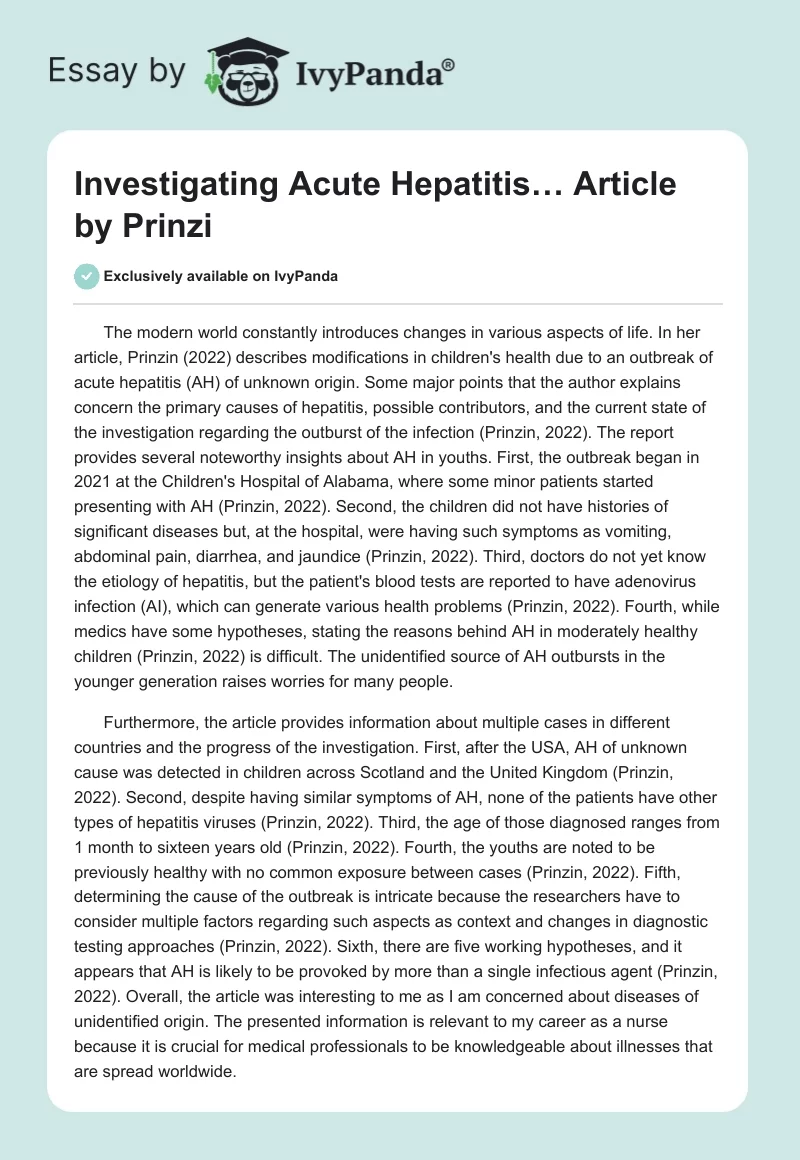 Essay by IvyPanda®

Investigating Acute Hepatitis… Article by Prinzi

Exclusively available on IvyPanda

The modern world constantly introduces changes in various aspects of life. In her article, Prinzin (2022) describes modifications in children's health due to an outbreak of acute hepatitis (AH) of unknown origin. Some major points that the author explains concern the primary causes of hepatitis, possible contributors, and the current state of the investigation regarding the outburst of the infection (Prinzin, 2022). The report provides several noteworthy insights about AH in youths. First, the outbreak began in 2021 at the Children's Hospital of Alabama, where some minor patients started presenting with AH (Prinzin, 2022). Second, the children did not have histories of significant diseases but, at the hospital, were having such symptoms as vomiting, abdominal pain, diarrhea, and jaundice (Prinzin, 2022). Third, doctors do not yet know the etiology of hepatitis, but the patient's blood tests are reported to have adenovirus infection (AI), which can generate various health problems (Prinzin, 2022). Fourth, while medics have some hypotheses, stating the reasons behind AH in moderately healthy children (Prinzin, 2022) is difficult. The unidentified source of AH outbursts in the younger generation raises worries for many people.

Furthermore, the article provides information about multiple cases in different countries and the progress of the investigation. First, after the USA, AH of unknown cause was detected in children across Scotland and the United Kingdom (Prinzin, 2022). Second, despite having similar symptoms of AH, none of the patients have other types of hepatitis viruses (Prinzin, 2022). Third, the age of those diagnosed ranges from 1 month to sixteen years old (Prinzin, 2022). Fourth, the youths are noted to be previously healthy with no common exposure between cases (Prinzin, 2022). Fifth, determining the cause of the outbreak is intricate because the researchers have to consider multiple factors regarding such aspects as context and changes in diagnostic testing approaches (Prinzin, 2022). Sixth, there are five working hypotheses, and it appears that AH is likely to be provoked by more than a single infectious agent (Prinzin, 2022). Overall, the article was interesting to me as I am concerned about diseases of unidentified origin. The presented information is relevant to my career as a nurse because it is crucial for medical professionals to be knowledgeable about illnesses that are spread worldwide.